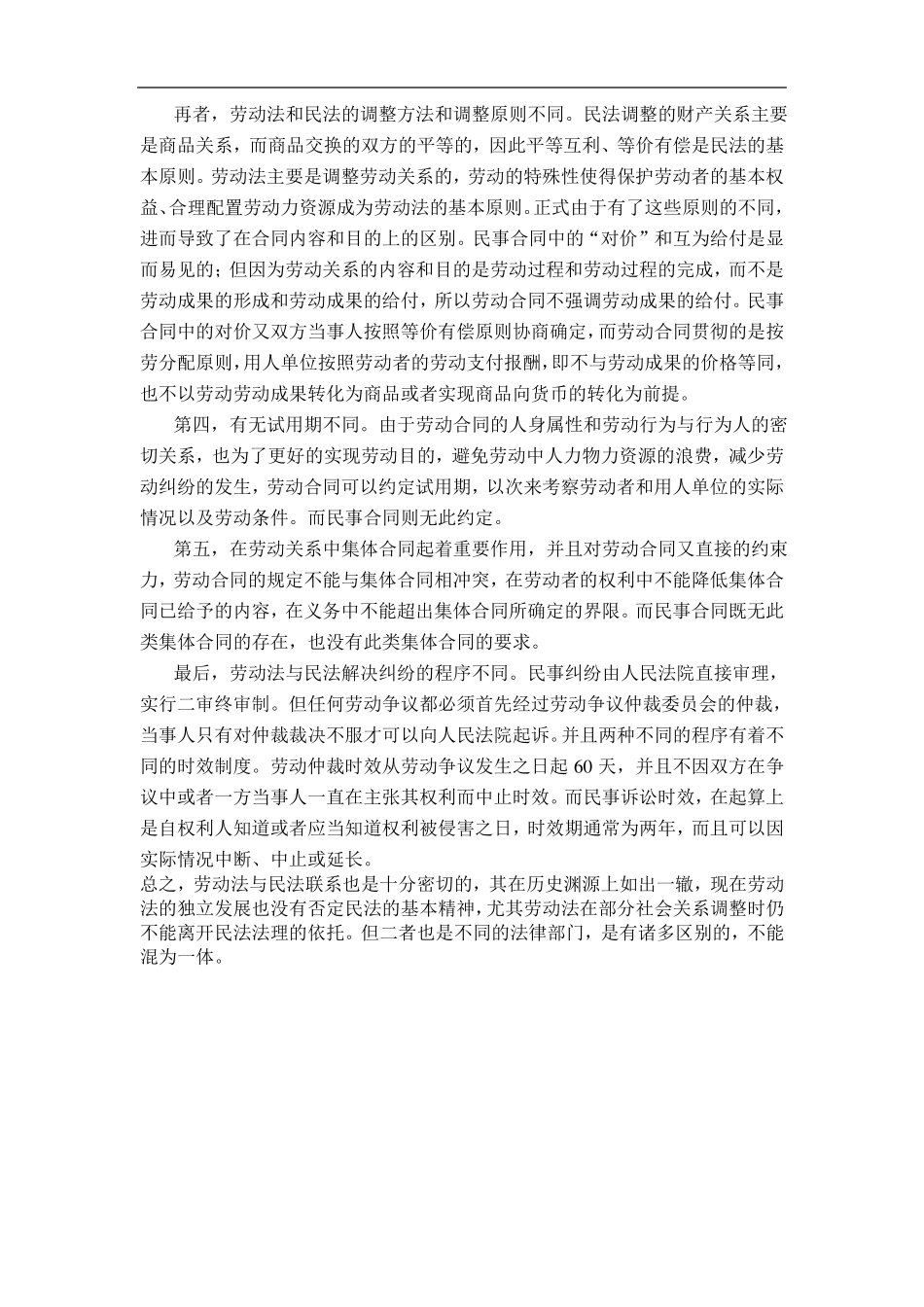 再者，劳动法和民法的调整方法和调整原则不同。民法调整的财产关系主要是商品关系，而商品交换的双方的平等的，因此平等互利、等价有偿是民法的基本原则。劳动法主要是调整劳动关系的，劳动的特殊性使得保护劳动者的基本权益、合理配置劳动力资源成为劳动法的基本原则。正式由于有了这些原则的不同，进而导致了在合同内容和目的上的区别。民事合同中的“对价”和互为给付是显而易见的；但因为劳动关系的内容和目的是劳动过程和劳动过程的完成，而不是劳动成果的形成和劳动成果的给付，所以劳动合同不强调劳动成果的给付。民事合同中的对价又双方当事人按照等价有偿原则协商确定，而劳动合同贯彻的是按劳分配原则，用人单位按照劳动者的劳动支付报酬，即不与劳动成果的价格等同，也不以劳动劳动成果转化为商品或者实现商品向货币的转化为前提。

第四，有无试用期不同。由于劳动合同的人身属性和劳动行为与行为人的密切关系，也为了更好的实现劳动目的，避免劳动中人力物力资源的浪费，减少劳动纠纷的发生，劳动合同可以约定试用期，以次来考察劳动者和用人单位的实际情况以及劳动条件。而民事合同则无此约定。

第五，在劳动关系中集体合同起着重要作用，并且对劳动合同又直接的约束力，劳动合同的规定不能与集体合同相冲突，在劳动者的权利中不能降低集体合同已给予的内容，在义务中不能超出集体合同所确定的界限。而民事合同既无此类集体合同的存在，也没有此类集体合同的要求。

最后，劳动法与民法解决纠纷的程序不同。民事纠纷由人民法院直接审理，实行二审终审制。但任何劳动争议都必须首先经过劳动争议仲裁委员会的仲裁，当事人只有对仲裁裁决不服才可以向人民法院起诉。并且两种不同的程序有着不同的时效制度。劳动仲裁时效从劳动争议发生之日起 60 天，并且不因双方在争议中或者一方当事人一直在主张其权利而中止时效。而民事诉讼时效，在起算上是自权利人知道或者应当知道权利被侵害之日，时效期通常为两年，而且可以因实际情况中断、中止或延长。
总之，劳动法与民法联系也是十分密切的，其在历史渊源上如出一辙，现在劳动法的独立发展也没有否定民法的基本精神，尤其劳动法在部分社会关系调整时仍不能离开民法法理的依托。但二者也是不同的法律部门，是有诸多区别的，不能混为一体。